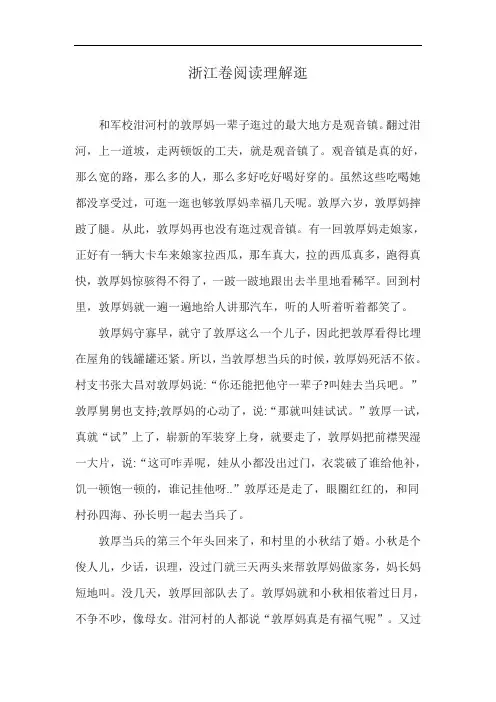 浙江卷阅读理解逛

和军校泔河村的敦厚妈一辈子逛过的最大地方是观音镇。翻过泔河，上一道坡，走两顿饭的工夫，就是观音镇了。观音镇是真的好，那么宽的路，那么多的人，那么多好吃好喝好穿的。虽然这些吃喝她都没享受过，可逛一逛也够敦厚妈幸福几天呢。敦厚六岁，敦厚妈摔跛了腿。从此，敦厚妈再也没有逛过观音镇。有一回敦厚妈走娘家，正好有一辆大卡车来娘家拉西瓜，那车真大，拉的西瓜真多，跑得真快，敦厚妈惊骇得不得了，一跛一跛地跟出去半里地看稀罕。回到村里，敦厚妈就一遍一遍地给人讲那汽车，听的人听着听着都笑了。

敦厚妈守寡早，就守了敦厚这么一个儿子，因此把敦厚看得比埋在屋角的钱罐罐还紧。所以，当敦厚想当兵的时候，敦厚妈死活不依。村支书张大昌对敦厚妈说:“你还能把他守一辈子?叫娃去当兵吧。”敦厚舅舅也支持;敦厚妈的心动了，说:“那就叫娃试试。”敦厚一试，真就“试”上了，崭新的军装穿上身，就要走了，敦厚妈把前襟哭湿一大片，说:“这可咋弄呢，娃从小都没出过门，衣裳破了谁给他补，饥一顿饱一顿的，谁记挂他呀..”敦厚还是走了，眼圈红红的，和同村孙四海、孙长明一起去当兵了。

敦厚当兵的第三个年头回来了，和村里的小秋结了婚。小秋是个俊人儿，少话，识理，没过门就三天两头来帮敦厚妈做家务，妈长妈短地叫。没几天，敦厚回部队去了。敦厚妈就和小秋相依着过日月，不争不吵，像母女。泔河村的人都说“敦厚妈真是有福气呢”。又过